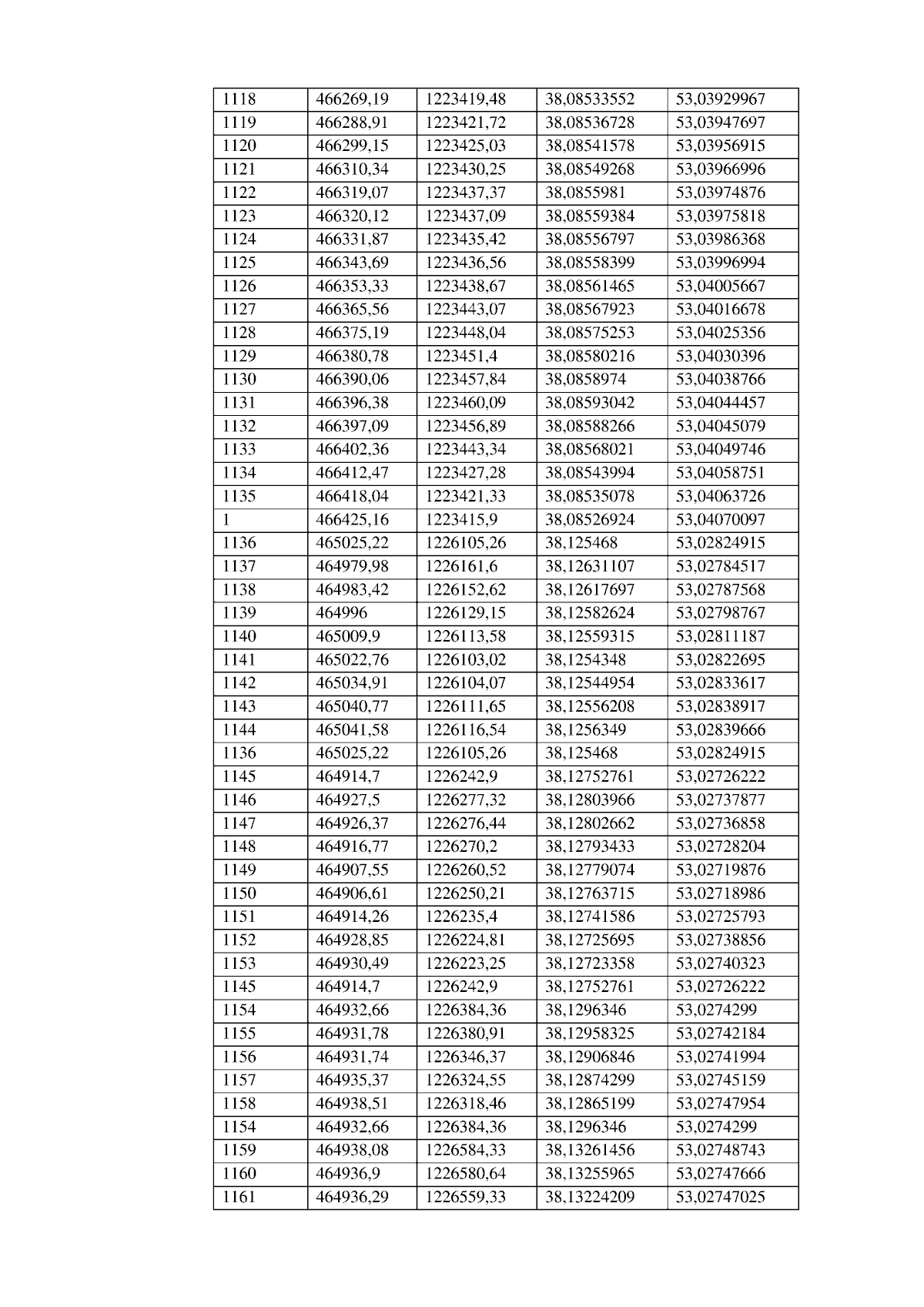 | 1118 | 466269,19 | 1223419,48 | 38,08533552 | 53,03929967 |
|---|---|---|---|---|
| 1119 | 466288,91 | 1223421,72 | 38,08536728 | 53,03947697 |
| 1120 | 466299,15 | 1223425,03 | 38,08541578 | 53,03956915 |
| 1121 | 466310,34 | 1223430,25 | 38,08549268 | 53,03966996 |
| 1122 | 466319,07 | 1223437,37 | 38,0855981 | 53,03974876 |
| 1123 | 466320,12 | 1223437,09 | 38,08559384 | 53,03975818 |
| 1124 | 466331,87 | 1223435,42 | 38,08556797 | 53,03986368 |
| 1125 | 466343,69 | 1223436,56 | 38,08558399 | 53,03996994 |
| 1126 | 466353,33 | 1223438,67 | 38,08561465 | 53,04005667 |
| 1127 | 466365,56 | 1223443,07 | 38,08567923 | 53,04016678 |
| 1128 | 466375,19 | 1223448,04 | 38,08575253 | 53,04025356 |
| 1129 | 466380,78 | 1223451,4 | 38,08580216 | 53,04030396 |
| 1130 | 466390,06 | 1223457,84 | 38,0858974 | 53,04038766 |
| 1131 | 466396,38 | 1223460,09 | 38,08593042 | 53,04044457 |
| 1132 | 466397,09 | 1223456,89 | 38,08588266 | 53,04045079 |
| 1133 | 466402,36 | 1223443,34 | 38,08568021 | 53,04049746 |
| 1134 | 466412,47 | 1223427,28 | 38,08543994 | 53,04058751 |
| 1135 | 466418,04 | 1223421,33 | 38,08535078 | 53,04063726 |
| 1 | 466425,16 | 1223415,9 | 38,08526924 | 53,04070097 |
| 1136 | 465025,22 | 1226105,26 | 38,125468 | 53,02824915 |
| 1137 | 464979,98 | 1226161,6 | 38,12631107 | 53,02784517 |
| 1138 | 464983,42 | 1226152,62 | 38,12617697 | 53,02787568 |
| 1139 | 464996 | 1226129,15 | 38,12582624 | 53,02798767 |
| 1140 | 465009,9 | 1226113,58 | 38,12559315 | 53,02811187 |
| 1141 | 465022,76 | 1226103,02 | 38,1254348 | 53,02822695 |
| 1142 | 465034,91 | 1226104,07 | 38,12544954 | 53,02833617 |
| 1143 | 465040,77 | 1226111,65 | 38,12556208 | 53,02838917 |
| 1144 | 465041,58 | 1226116,54 | 38,1256349 | 53,02839666 |
| 1136 | 465025,22 | 1226105,26 | 38,125468 | 53,02824915 |
| 1145 | 464914,7 | 1226242,9 | 38,12752761 | 53,02726222 |
| 1146 | 464927,5 | 1226277,32 | 38,12803966 | 53,02737877 |
| 1147 | 464926,37 | 1226276,44 | 38,12802662 | 53,02736858 |
| 1148 | 464916,77 | 1226270,2 | 38,12793433 | 53,02728204 |
| 1149 | 464907,55 | 1226260,52 | 38,12779074 | 53,02719876 |
| 1150 | 464906,61 | 1226250,21 | 38,12763715 | 53,02718986 |
| 1151 | 464914,26 | 1226235,4 | 38,12741586 | 53,02725793 |
| 1152 | 464928,85 | 1226224,81 | 38,12725695 | 53,02738856 |
| 1153 | 464930,49 | 1226223,25 | 38,12723358 | 53,02740323 |
| 1145 | 464914,7 | 1226242,9 | 38,12752761 | 53,02726222 |
| 1154 | 464932,66 | 1226384,36 | 38,1296346 | 53,0274299 |
| 1155 | 464931,78 | 1226380,91 | 38,12958325 | 53,02742184 |
| 1156 | 464931,74 | 1226346,37 | 38,12906846 | 53,02741994 |
| 1157 | 464935,37 | 1226324,55 | 38,12874299 | 53,02745159 |
| 1158 | 464938,51 | 1226318,46 | 38,12865199 | 53,02747954 |
| 1154 | 464932,66 | 1226384,36 | 38,1296346 | 53,0274299 |
| 1159 | 464938,08 | 1226584,33 | 38,13261456 | 53,02748743 |
| 1160 | 464936,9 | 1226580,64 | 38,13255965 | 53,02747666 |
| 1161 | 464936,29 | 1226559,33 | 38,13224209 | 53,02747025 |